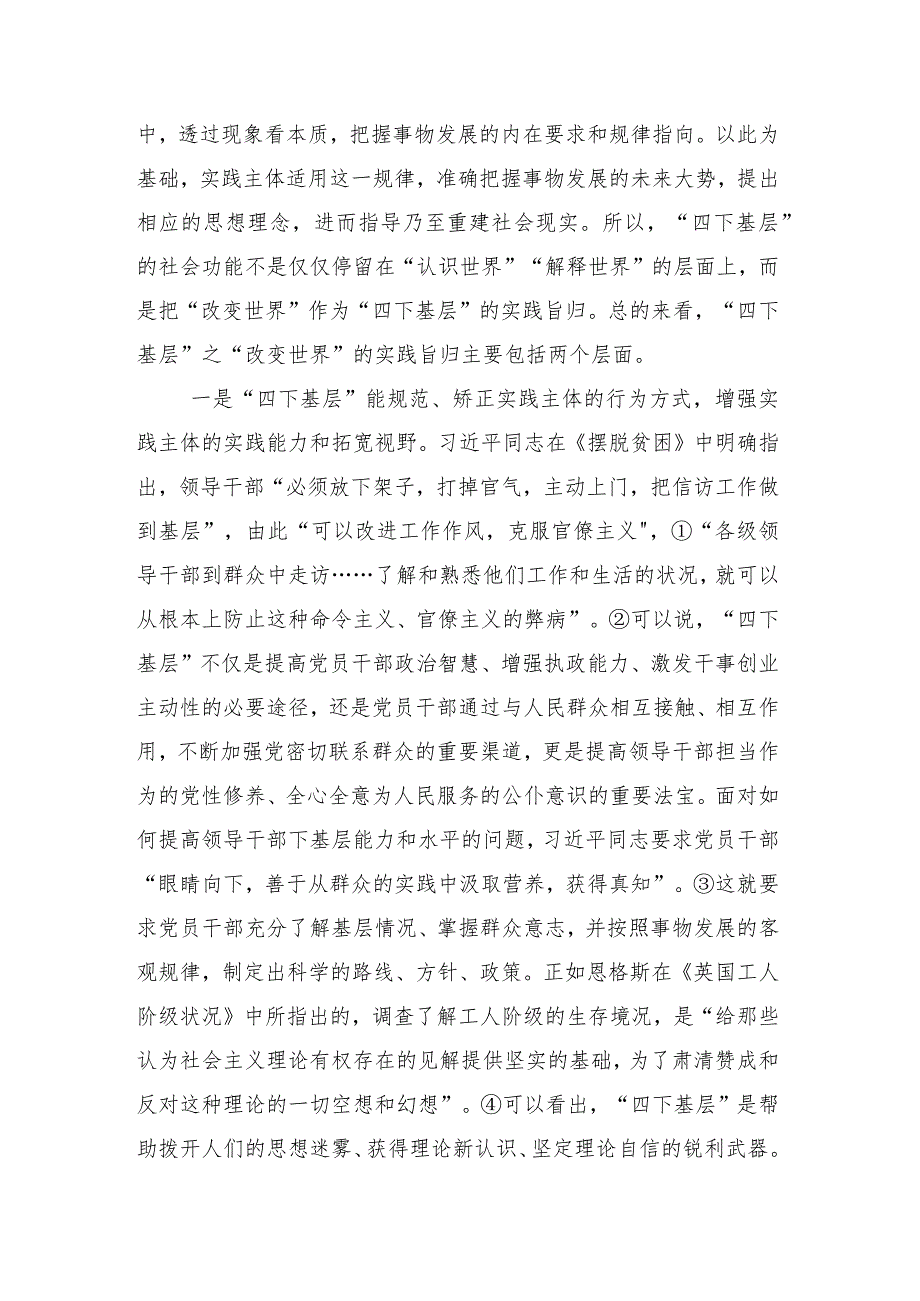 中，透过现象看本质，把握事物发展的内在要求和规律指向。以此为基础，实践主体适用这一规律，准确把握事物发展的未来大势，提出相应的思想理念，进而指导乃至重建社会现实。所以，“四下基层”的社会功能不是仅仅停留在“认识世界”“解释世界”的层面上，而是把“改变世界”作为“四下基层”的实践旨归。总的来看，“四下基层”之“改变世界”的实践旨归主要包括两个层面。

一是“四下基层”能规范、矫正实践主体的行为方式，增强实践主体的实践能力和拓宽视野。习近平同志在《摆脱贫困》中明确指出，领导干部“必须放下架子，打掉官气，主动上门，把信访工作做到基层”，由此“可以改进工作作风，克服官僚主义"，①“各级领导干部到群众中走访……了解和熟悉他们工作和生活的状况，就可以从根本上防止这种命令主义、官僚主义的弊病”。②可以说，“四下基层”不仅是提高党员干部政治智慧、增强执政能力、激发干事创业主动性的必要途径，还是党员干部通过与人民群众相互接触、相互作用，不断加强党密切联系群众的重要渠道，更是提高领导干部担当作为的党性修养、全心全意为人民服务的公仆意识的重要法宝。面对如何提高领导干部下基层能力和水平的问题，习近平同志要求党员干部“眼睛向下，善于从群众的实践中汲取营养，获得真知”。③这就要求党员干部充分了解基层情况、掌握群众意志，并按照事物发展的客观规律，制定出科学的路线、方针、政策。正如恩格斯在《英国工人阶级状况》中所指出的，调查了解工人阶级的生存境况，是“给那些认为社会主义理论有权存在的见解提供坚实的基础，为了肃清赞成和反对这种理论的一切空想和幻想”。④可以看出，“四下基层”是帮助拨开人们的思想迷雾、获得理论新认识、坚定理论自信的锐利武器。